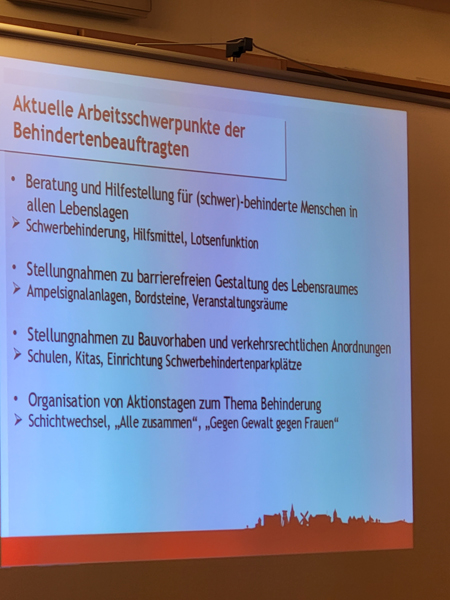 Aktuelle Arbeitsschwerpunkte der Behindertenbeauftragten

• Beratung und Hilfestellung für (schwer)-behinderte Menschen in allen Lebenslagen
➢ Schwerbehinderung, Hilfsmittel, Lotsenfunktion

• Stellungnahmen zu barrierefreien Gestaltung des Lebensraumes
➢ Ampelsignalanlagen, Bordsteine, Veranstaltungsräume

• Stellungnahmen zu Bauvorhaben und verkehrsrechtlichen Anordnungen
➢ Schulen, Kitas, Einrichtung Schwerbehindertenparkplätze

• Organisation von Aktionstagen zum Thema Behinderung
➢ Schichtwechsel, „Alle zusammen“, „Gegen Gewalt gegen Frauen“